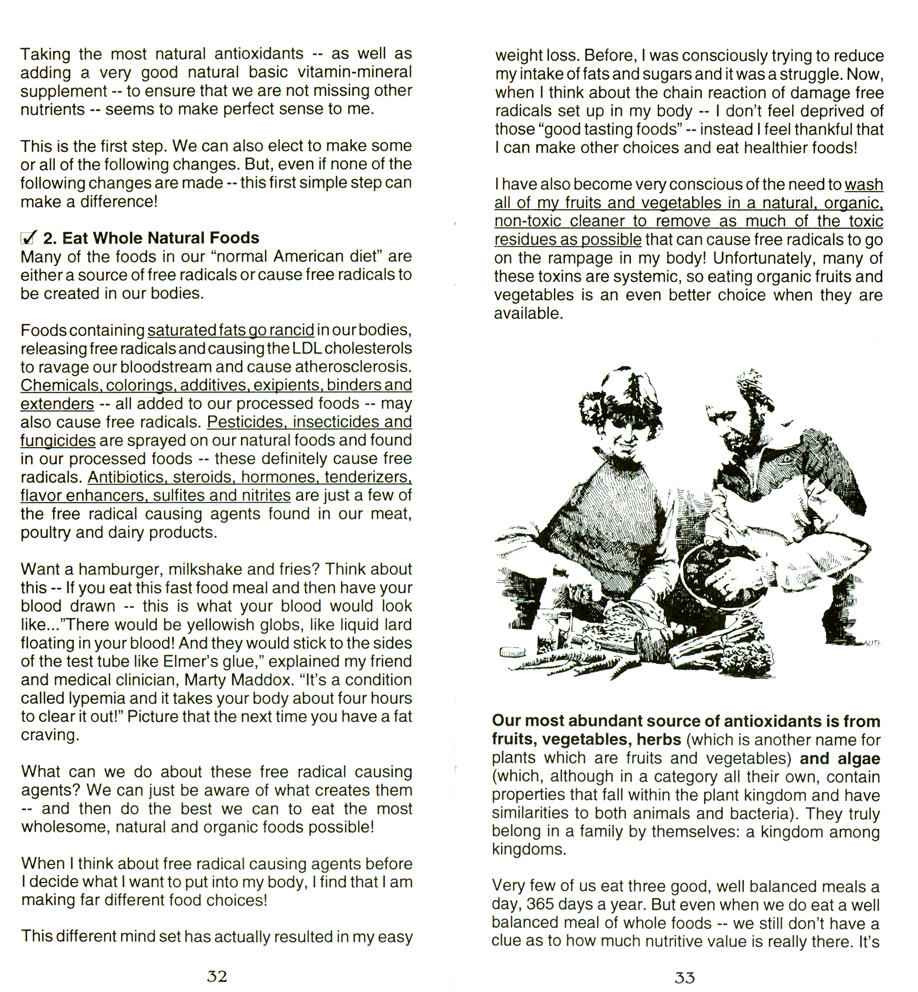 Taking the most natural antioxidants -- as well as adding a very good natural basic vitamin-mineral supplement -- to ensure that we are not missing other nutrients -- seems to make perfect sense to me.

This is the first step. We can also elect to make some or all of the following changes. But, even if none of the following changes are made -- this first simple step can make a difference!

✓ 2. Eat Whole Natural Foods
Many of the foods in our "normal American diet" are either a source of free radicals or cause free radicals to be created in our bodies.

Foods containing saturated fats go rancid in our bodies, releasing free radicals and causing the LDL cholesterols to ravage our bloodstream and cause atherosclerosis. Chemicals, colorings, additives, exipients, binders and extenders -- all added to our processed foods -- may also cause free radicals. Pesticides, insecticides and fungicides are sprayed on our natural foods and found in our processed foods -- these definitely cause free radicals. Antibiotics, steroids, hormones, tenderizers, flavor enhancers, sulfites and nitrites are just a few of the free radical causing agents found in our meat, poultry and dairy products.

Want a hamburger, milkshake and fries? Think about this -- If you eat this fast food meal and then have your blood drawn -- this is what your blood would look like..."There would be yellowish globs, like liquid lard floating in your blood! And they would stick to the sides of the test tube like Elmer's glue," explained my friend and medical clinician, Marty Maddox. "It's a condition called lypemia and it takes your body about four hours to clear it out!" Picture that the next time you have a fat craving.

What can we do about these free radical causing agents? We can just be aware of what creates them -- and then do the best we can to eat the most wholesome, natural and organic foods possible!

When I think about free radical causing agents before I decide what I want to put into my body, I find that I am making far different food choices!

This different mind set has actually resulted in my easy

32

weight loss. Before, I was consciously trying to reduce my intake of fats and sugars and it was a struggle. Now, when I think about the chain reaction of damage free radicals set up in my body -- I don't feel deprived of those "good tasting foods" -- instead I feel thankful that I can make other choices and eat healthier foods!

I have also become very conscious of the need to wash all of my fruits and vegetables in a natural, organic, non-toxic cleaner to remove as much of the toxic residues as possible that can cause free radicals to go on the rampage in my body! Unfortunately, many of these toxins are systemic, so eating organic fruits and vegetables is an even better choice when they are available.

Our most abundant source of antioxidants is from fruits, vegetables, herbs (which is another name for plants which are fruits and vegetables) and algae (which, although in a category all their own, contain properties that fall within the plant kingdom and have similarities to both animals and bacteria). They truly belong in a family by themselves: a kingdom among kingdoms.

Very few of us eat three good, well balanced meals a day, 365 days a year. But even when we do eat a well balanced meal of whole foods -- we still don't have a clue as to how much nutritive value is really there. It's

33